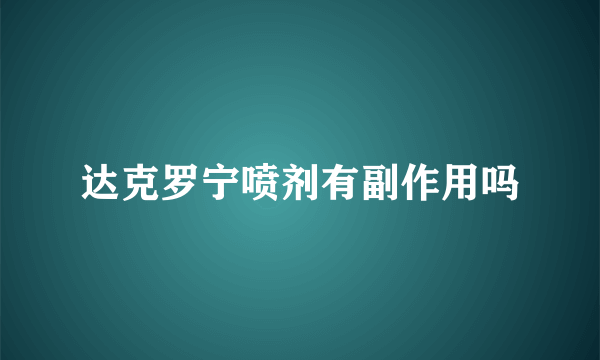 达克罗宁喷剂有副作用吗